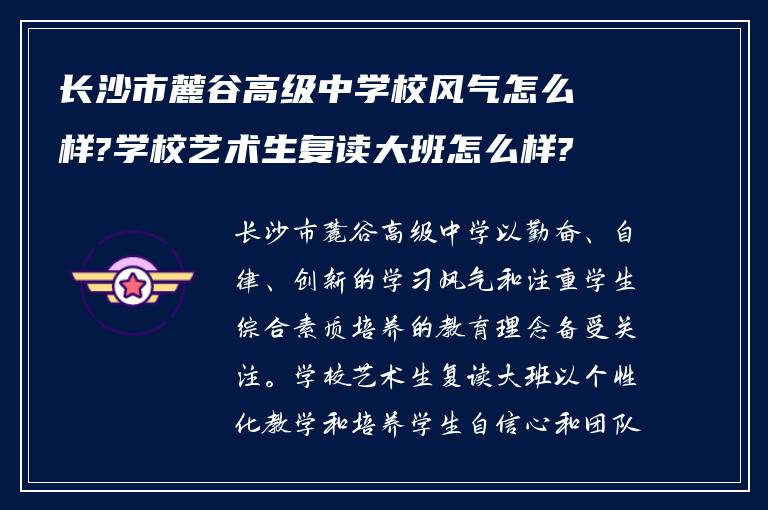 长沙市麓谷高级中学校风气怎么样?学校艺术生复读大班怎么样?

长沙市麓谷高级中学以勤奋、自律、创新的学习风气和注重学生综合素质培养的教育理念备受关注。学校艺术生复读大班以个性化教学和培养学生自信心和团队